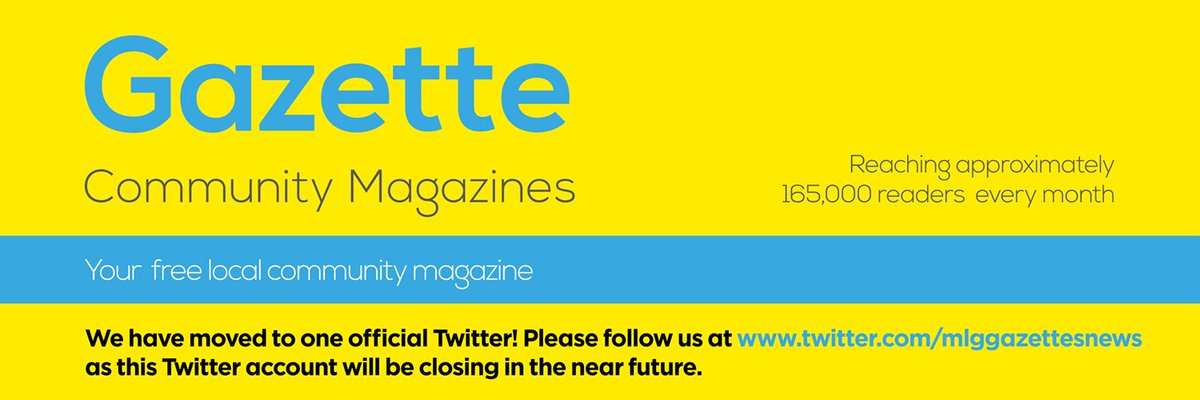 Gazette
Community Magazines

Reaching approximately 165,000 readers every month

Your free local community magazine

We have moved to one official Twitter! Please follow us at www.twitter.com/mlggazettesnews as this Twitter account will be closing in the near future.